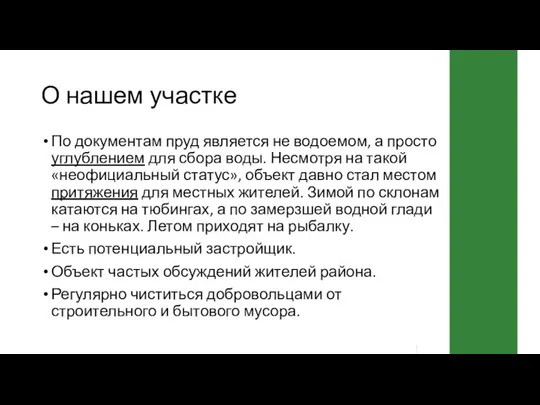 О нашем участке

• По документам пруд является не водоемом, а просто углублением для сбора воды. Несмотря на такой «неофициальный статус», объект давно стал местом притяжения для местных жителей. Зимой по склонам катаются на тюбингах, а по замерзшей водной глади – на коньках. Летом приходят на рыбалку.
• Есть потенциальный застройщик.
• Объект частых обсуждений жителей района.
• Регулярно чиститься добровольцами от строительного и бытового мусора.